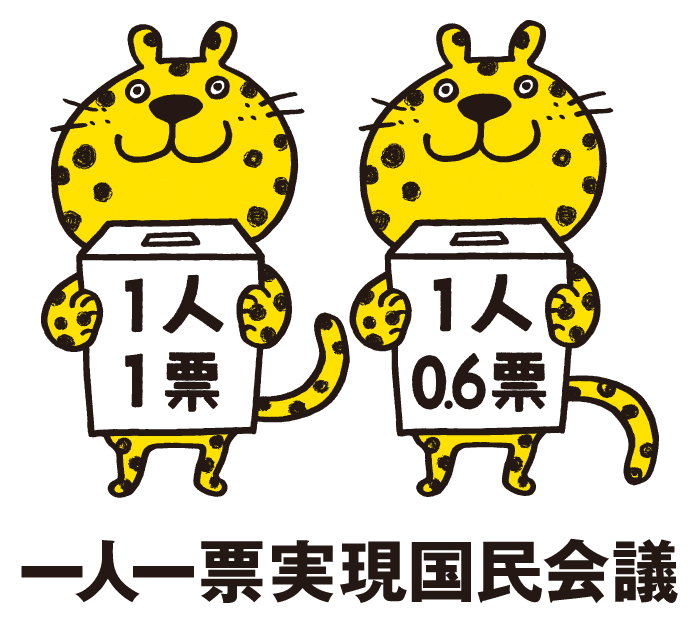 1人
1票

1人
0.6票

一人一票実現国民会議